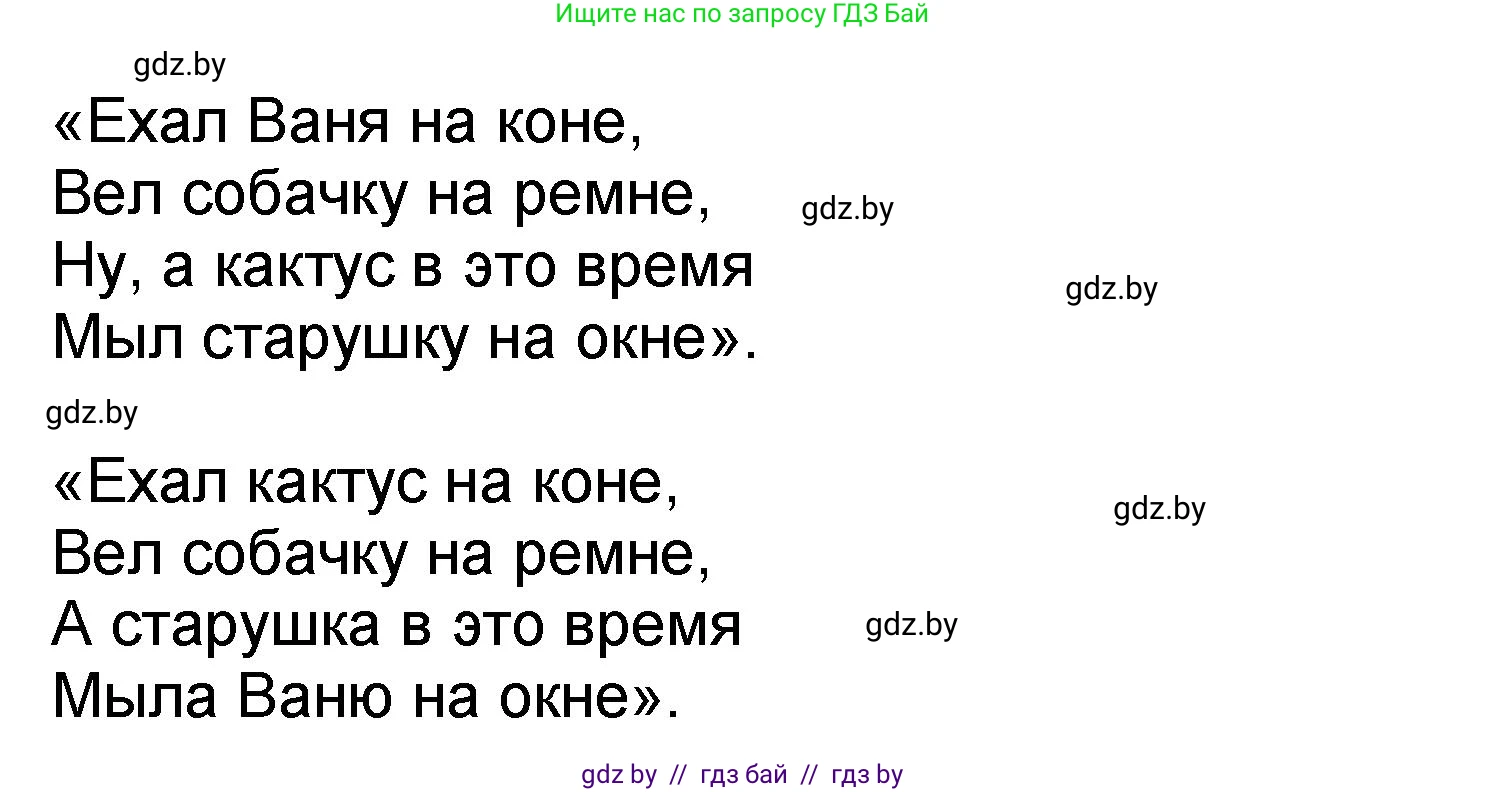 Ищите нас по запросу ГДЗ Бай

gdz.by

«Ехал Ваня на коне,
Вел собачку на ремне,
Ну, а кактус в это время
Мыл старушку на окне».

gdz.by

gdz.by

gdz.by

«Ехал кактус на коне,
Вел собачку на ремне,
А старушка в это время
Мыла Ваню на окне».

gdz.by

gdz.by

gdz by // гдз бай // гдз by